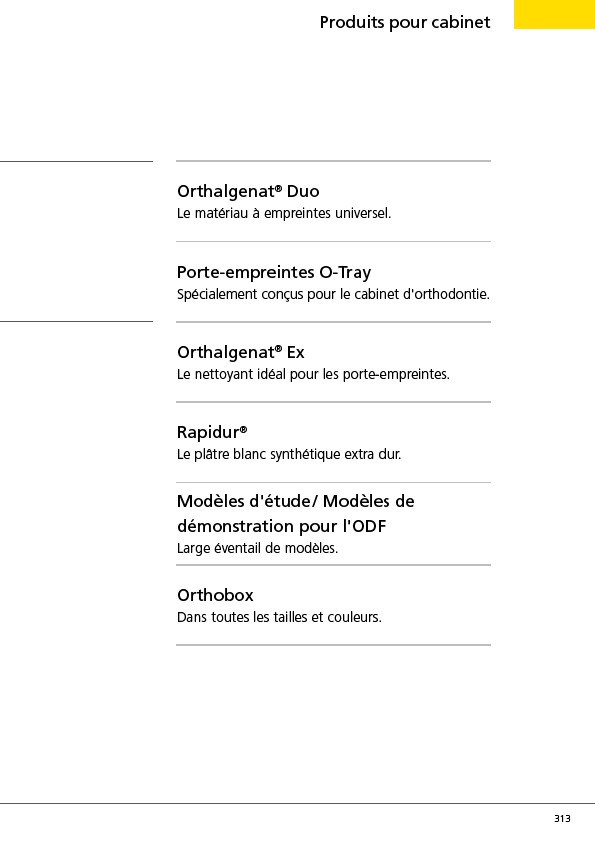 Produits pour cabinet

Orthalgenat® Duo
Le matériau à empreintes universel.

Porte-empreintes O-Tray
Spécialement conçus pour le cabinet d'orthodontie.

Orthalgenat® Ex
Le nettoyant idéal pour les porte-empreintes.

Rapidur®
Le plâtre blanc synthétique extra dur.

Modèles d'étude/ Modèles de démonstration pour l'ODF
Large éventail de modèles.

Orthobox
Dans toutes les tailles et couleurs.

313